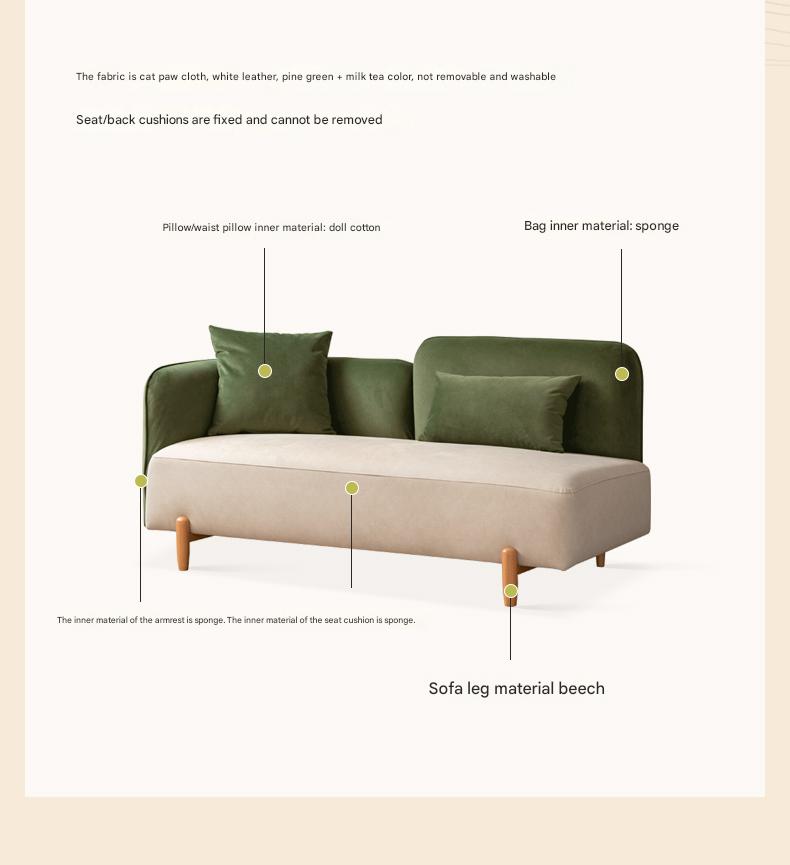 The fabric is cat paw cloth, white leather, pine green + milk tea color, not removable and washable

Seat/back cushions are fixed and cannot be removed

Pillow/waist pillow inner material: doll cotton

Bag inner material: sponge

The inner material of the armrest is sponge. The inner material of the seat cushion is sponge.

Sofa leg material beech